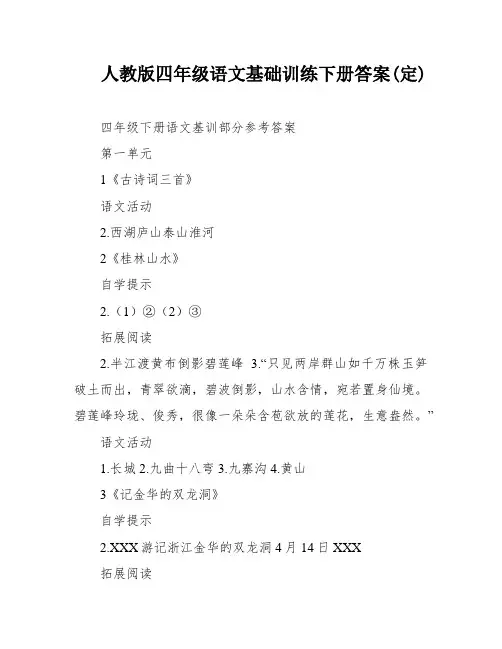 人教版四年级语文基础训练下册答案(定)

四年级下册语文基训部分参考答案

第一单元

1《古诗词三首》

语文活动

2.西湖庐山泰山淮河

2《桂林山水》

自学提示

2.（1）②（2）③

拓展阅读

2.半江渡黄布倒影碧莲峰 3.“只见两岸群山如千万株玉笋破土而出，青翠欲滴，碧波倒影，山水含情，宛若置身仙境。碧莲峰玲珑、俊秀，很像一朵朵含苞欲放的莲花，生意盎然。”

语文活动

1.长城 2.九曲十八弯 3.九寨沟 4.黄山

3《记金华的双龙洞》

自学提示

2.XXX 游记浙江金华的双龙洞 4 月 14 日 XXX

拓展阅读